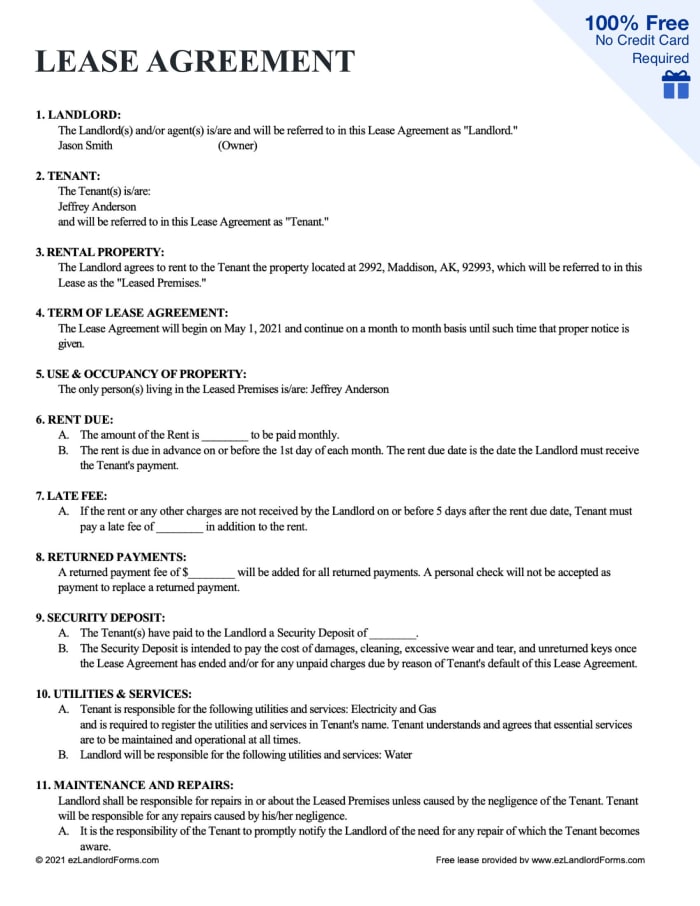 100% Free
No Credit Card Required

LEASE AGREEMENT

1. LANDLORD:
The Landlord(s) and/or agent(s) is/are and will be referred to in this Lease Agreement as "Landlord."
Jason Smith (Owner)

2. TENANT:
The Tenant(s) is/are:
Jeffrey Anderson
and will be referred to in this Lease Agreement as "Tenant."

3. RENTAL PROPERTY:
The Landlord agrees to rent to the Tenant the property located at 2992, Maddison, AK, 92993, which will be referred to in this Lease as the "Leased Premises."

4. TERM OF LEASE AGREEMENT:
The Lease Agreement will begin on May 1, 2021 and continue on a month to month basis until such time that proper notice is given.

5. USE & OCCUPANCY OF PROPERTY:
The only person(s) living in the Leased Premises is/are: Jeffrey Anderson

6. RENT DUE:
A. The amount of the Rent is ________ to be paid monthly.
B. The rent is due in advance on or before the 1st day of each month. The rent due date is the date the Landlord must receive the Tenant's payment.

7. LATE FEE:
A. If the rent or any other charges are not received by the Landlord on or before 5 days after the rent due date, Tenant must pay a late fee of ________ in addition to the rent.

8. RETURNED PAYMENTS:
A returned payment fee of $________ will be added for all returned payments. A personal check will not be accepted as payment to replace a returned payment.

9. SECURITY DEPOSIT:
A. The Tenant(s) have paid to the Landlord a Security Deposit of ________.
B. The Security Deposit is intended to pay the cost of damages, cleaning, excessive wear and tear, and unreturned keys once the Lease Agreement has ended and/or for any unpaid charges due by reason of Tenant's default of this Lease Agreement.

10. UTILITIES & SERVICES:
A. Tenant is responsible for the following utilities and services: Electricity and Gas
and is required to register the utilities and services in Tenant's name. Tenant understands and agrees that essential services are to be maintained and operational at all times.
B. Landlord will be responsible for the following utilities and services: Water

11. MAINTENANCE AND REPAIRS:
Landlord shall be responsible for repairs in or about the Leased Premises unless caused by the negligence of the Tenant. Tenant will be responsible for any repairs caused by his/her negligence.
A. It is the responsibility of the Tenant to promptly notify the Landlord of the need for any repair of which the Tenant becomes aware.

© 2021 ezLandlordForms.com
Free lease provided by www.ezLandlordForms.com